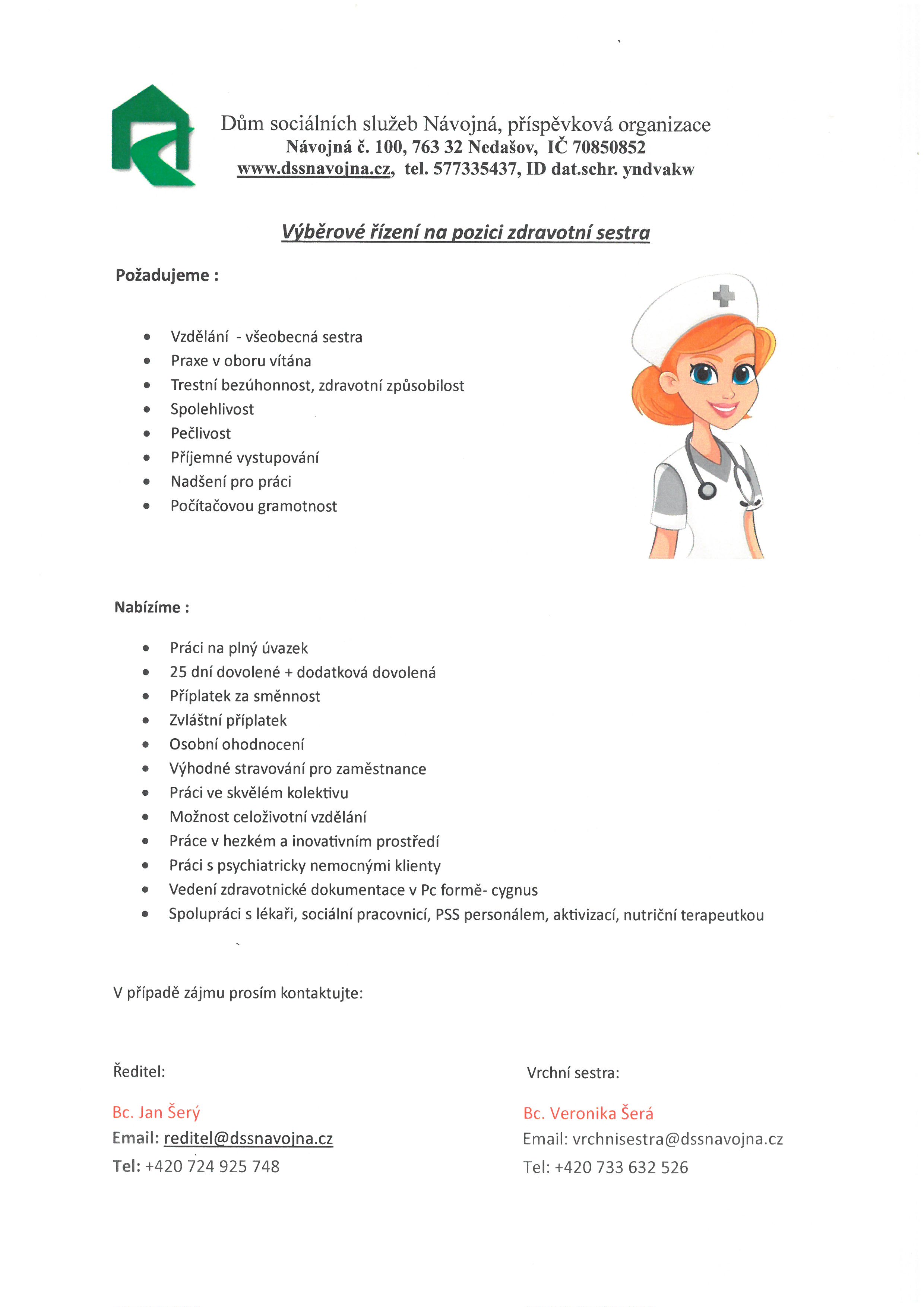 Dům sociálních služeb Návojná, příspěvková organizace
Návojná č. 100, 763 32 Nedašov, IČ 70850852
www.dssnavojna.cz, tel. 577335437, ID dat.schr. yndvakw

Výběrové řízení na pozici zdravotní sestra

Požadujeme :

- Vzdělání - všeobecná sestra
- Praxe v oboru vítána
- Trestní bezúhonnost, zdravotní způsobilost
- Spolehlivost
- Pečlivost
- Příjemné vystupování
- Nadšení pro práci
- Počítačovou gramotnost

Nabízíme :

- Práci na plný úvazek
- 25 dní dovolené + dodatková dovolená
- Příplatek za směnnost
- Zvláštní příplatek
- Osobní ohodnocení
- Výhodné stravování pro zaměstnance
- Práci ve skvělém kolektivu
- Možnost celoživotní vzdělání
- Práce v hezkém a inovativním prostředí
- Práci s psychiatricky nemocnými klienty
- Vedení zdravotnické dokumentace v Pc formě- cygnus
- Spolupráci s lékaři, sociální pracovnicí, PSS personálem, aktivizací, nutriční terapeutkou

V případě zájmu prosím kontaktujte:

Ředitel:

Bc. Jan Šerý
Email: reditel@dssnavojna.cz
Tel: +420 724 925 748

Vrchní sestra:

Bc. Veronika Šerá
Email: vrchnisestra@dssnavojna.cz
Tel: +420 733 632 526